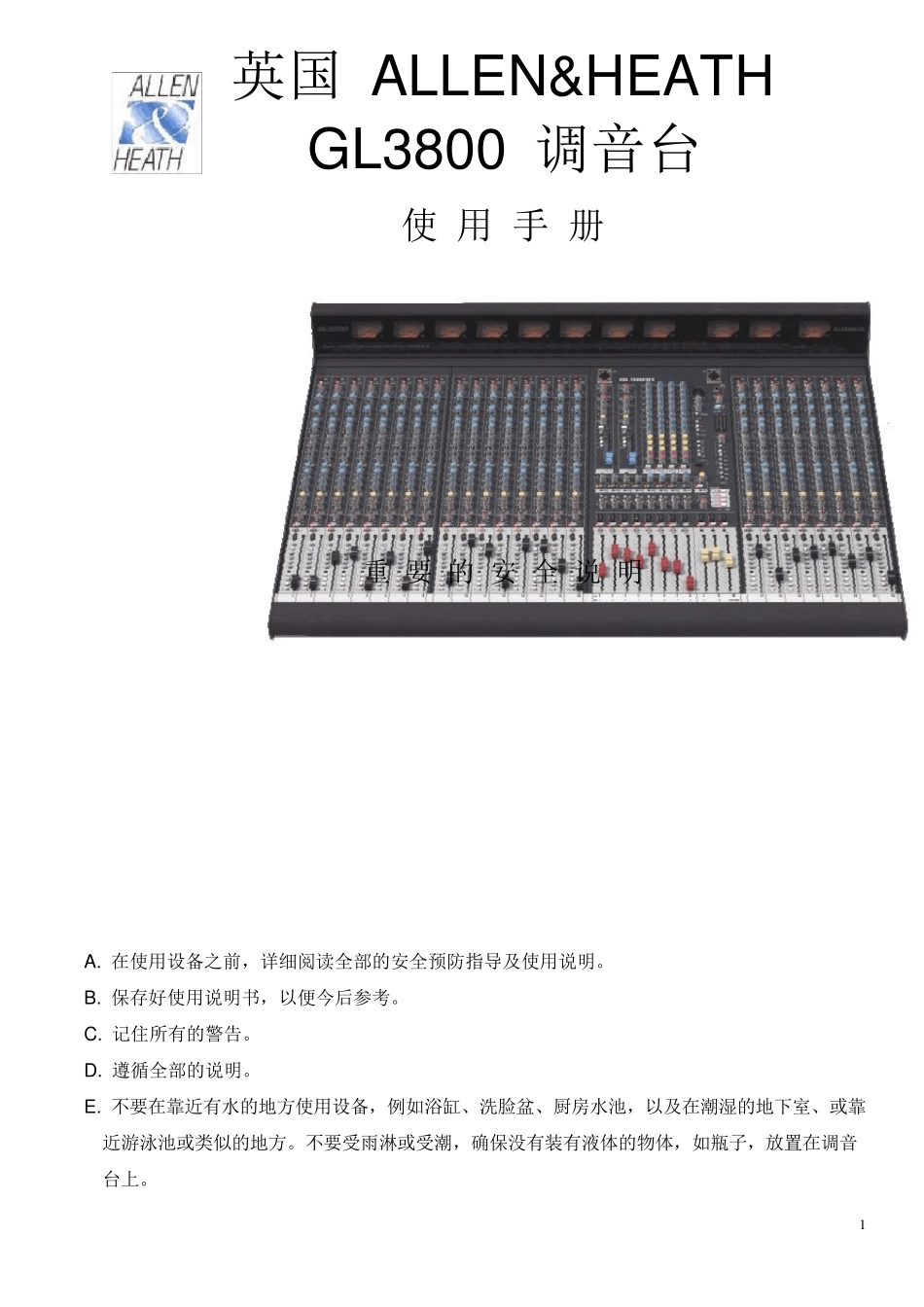 ALLEN & HEATH

英国 ALLEN&HEATH GL3800 调音台

使 用 手 册

重 要 的 安 全 说 明

A. 在使用设备之前，详细阅读全部的安全预防指导及使用说明。

B. 保存好使用说明书，以便今后参考。

C. 记住所有的警告。

D. 遵循全部的说明。

E. 不要在靠近有水的地方使用设备，例如浴缸、洗脸盆、厨房水池，以及在潮湿的地下室、或靠近游泳池或类似的地方。不要受雨淋或受潮，确保没有装有液体的物体，如瓶子，放置在调音台上。

1